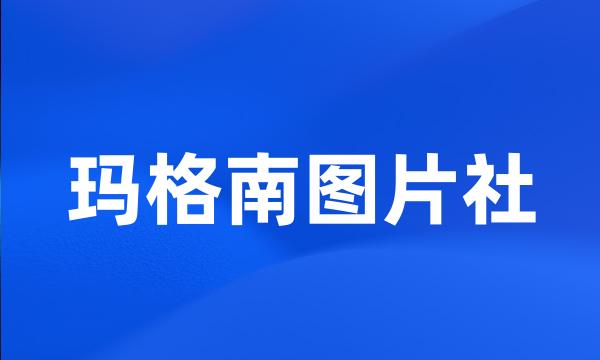 玛格南图片社